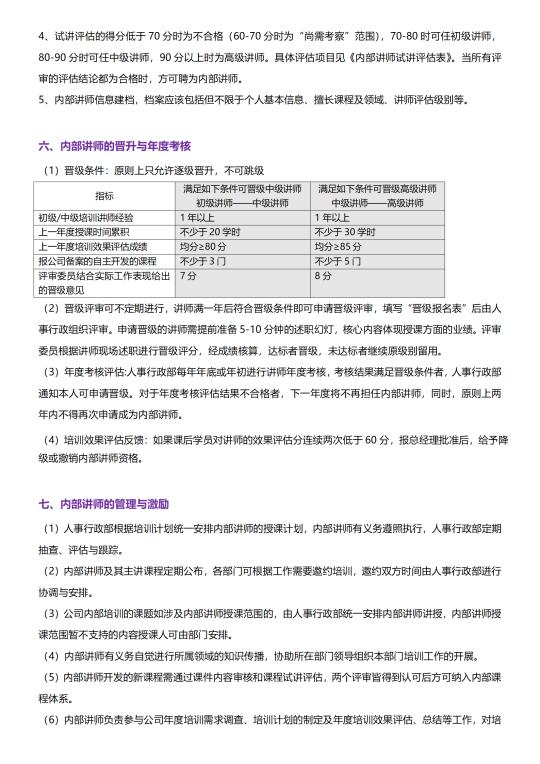 4、试讲评估的得分低于 70 分时为不合格（60-70 分时为“尚需考察”范围），70-80 时可任初级讲师，80-90 分时可任中级讲师，90 分以上时为高级讲师。具体评估项目见《内部讲师试讲评估表》。当所有评审的评估结论都为合格时，方可聘为内部讲师。
5、内部讲师信息建档，档案应该包括但不限于个人基本信息、擅长课程及领域、讲师评估级别等。

六、内部讲师的晋升与年度考核

（1）晋级条件：原则上只允许逐级晋升，不可跳级

| 指标 | 满足如下条件可晋级中级讲师 初级讲师——中级讲师 | 满足如下条件可晋级高级讲师 中级讲师——高级讲师 |
|---|---|---|
| 初级/中级培训讲师经验 | 1 年以上 | 1 年以上 |
| 上一年度授课时间累积 | 不少于 20 学时 | 不少于 30 学时 |
| 上一年度培训效果评估成绩 | 均分≥80 分 | 均分≥85 分 |
| 报公司备案的自主开发的课程 | 不少于 3 门 | 不少于 5 门 |
| 评审委员结合实际工作表现给出的晋级意见 | 7 分 | 8 分 |

（2）晋级评审可不定期进行，讲师满一年后符合晋级条件即可申请晋级评审，填写“晋级报名表”后由人事行政组织评审。申请晋级的讲师需提前准备 5-10 分钟的述职幻灯，核心内容体现授课方面的业绩。评审委员根据讲师现场述职进行晋级评分，经成绩核算，达标者晋级，未达标者继续原级别留用。
（3）年度考核评估:人事行政部每年年底或年初进行讲师年度考核，考核结果满足晋级条件者，人事行政部通知本人可申请晋级。对于年度考核评估结果不合格者，下一年度将不再担任内部讲师，同时，原则上两年内不得再次申请成为内部讲师。
（4）培训效果评估反馈：如果课后学员对讲师的效果评估分连续两次低于 60 分，报总经理批准后，给予降级或撤销内部讲师资格。

七、内部讲师的管理与激励

（1）人事行政部根据培训计划统一安排内部讲师的授课计划，内部讲师有义务遵照执行，人事行政部定期抽查、评估与跟踪。
（2）内部讲师及其主讲课程定期公布，各部门可根据工作需要邀约培训，邀约双方时间由人事行政部进行协调与安排。
（3）公司内部培训的课题如涉及内部讲师授课范围的，由人事行政部统一安排内部讲师讲授，内部讲师授课范围暂不支持的内容授课人可由部门安排。
（4）内部讲师有义务自觉进行所属领域的知识传播，协助所在部门领导组织本部门培训工作的开展。
（5）内部讲师开发的新课程需通过课件内容审核和课程试讲评估，两个评审皆得到认可后方可纳入内部课程体系。
（6）内部讲师负责参与公司年度培训需求调查、培训计划的制定及年度培训效果评估、总结等工作，对培